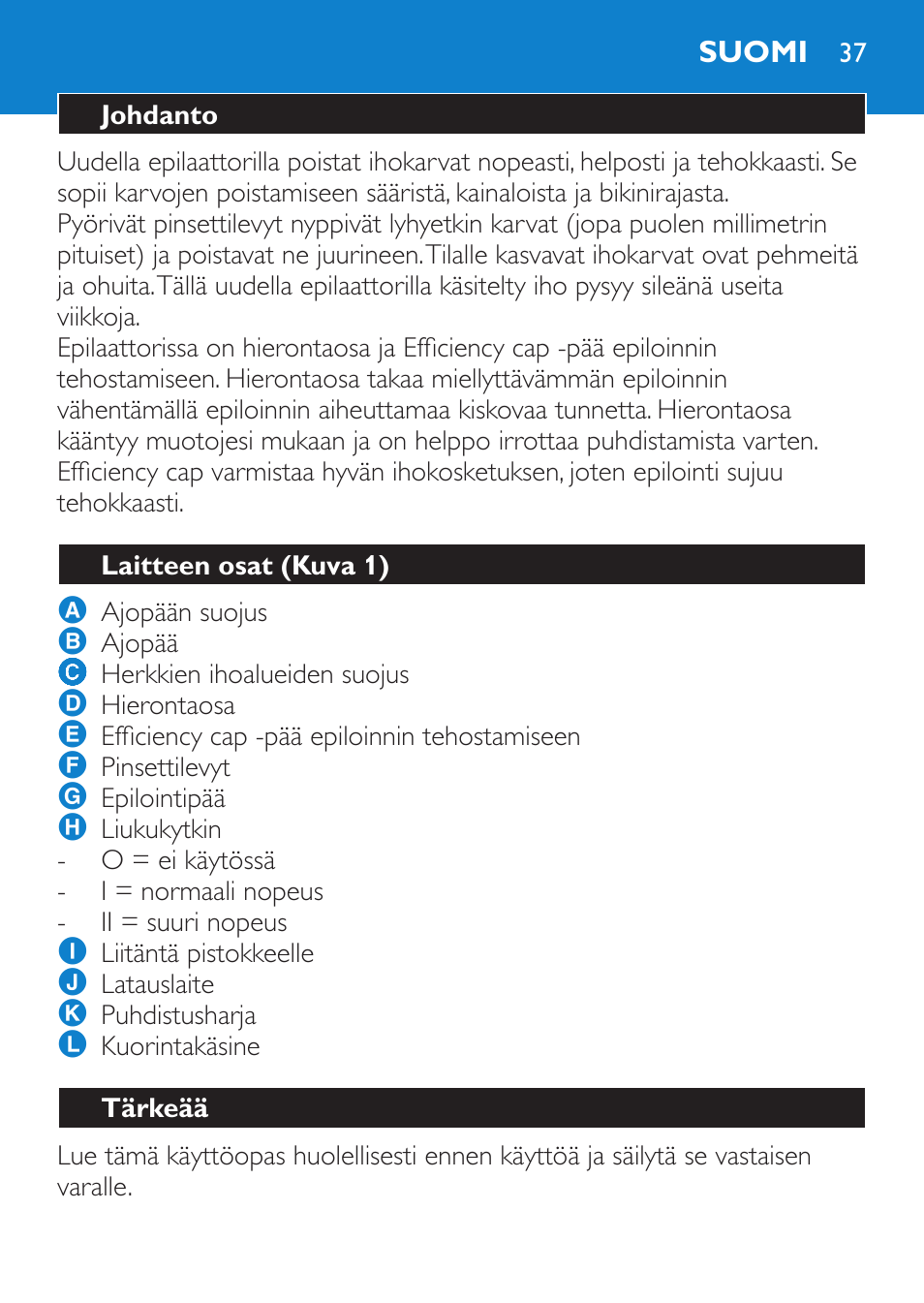 SUOMI 37

Johdanto

Uudella epilaattorilla poistat ihokarvat nopeasti, helposti ja tehokkaasti. Se sopii karvojen poistamiseen sääristä, kainaloista ja bikinirajasta.
Pyörivät pinsettilevyt nyppivät lyhyetkin karvat (jopa puolen millimetrin pituiset) ja poistavat ne juurineen. Tilalle kasvavat ihokarvat ovat pehmeitä ja ohuita. Tällä uudella epilaattorilla käsitelty iho pysyy sileänä useita viikkoja.
Epilaattorissa on hierontaosa ja Efficiency cap -pää epiloinnin tehostamiseen. Hierontaosa takaa miellyttävämmän epiloinnin vähentämällä epiloinnin aiheuttamaa kiskovaa tunnetta. Hierontaosa kääntyy muotojesi mukaan ja on helppo irrottaa puhdistamista varten. Efficiency cap varmistaa hyvän ihokosketuksen, joten epilointi sujuu tehokkaasti.

Laitteen osat (Kuva 1)

A Ajopään suojus
B Ajopää
C Herkkien ihoalueiden suojus
D Hierontaosa
E Efficiency cap -pää epiloinnin tehostamiseen
F Pinsettilevyt
G Epilointipää
H Liukukytkin
- O = ei käytössä
- I = normaali nopeus
- II = suuri nopeus
I Liitäntä pistokkeelle
J Latauslaite
K Puhdistusharja
L Kuorintakäsine

Tärkeää

Lue tämä käyttöopas huolellisesti ennen käyttöä ja säilytä se vastaisen varalle.